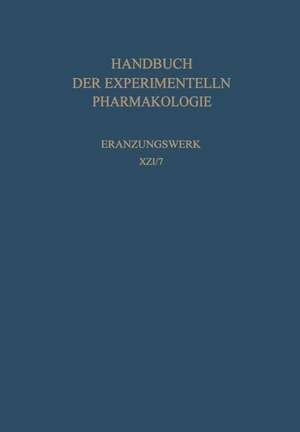 HANDBUCH
DER EXPERIMENTELLN
PHARMAKOLOGIE

ERANZUNGSWERK
XZI/7